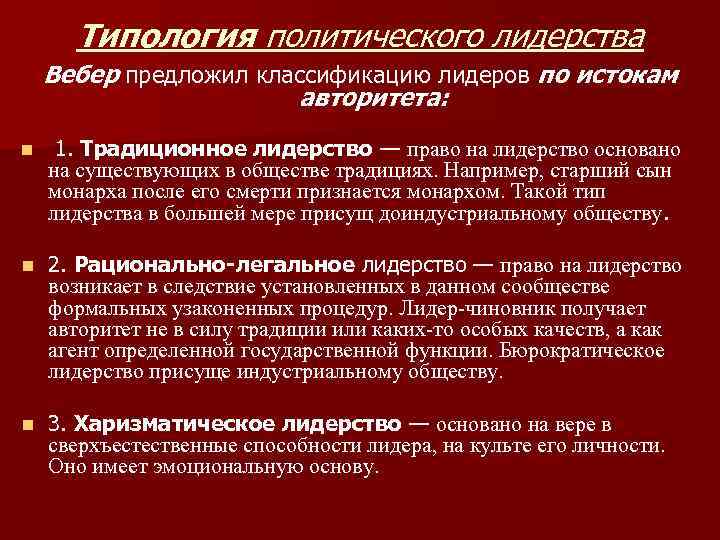 Типология политического лидерства

Вебер предложил классификацию лидеров по истокам авторитета:

1. Традиционное лидерство — право на лидерство основано на существующих в обществе традициях. Например, старший сын монарха после его смерти признается монархом. Такой тип лидерства в большей мере присущ доиндустриальному обществу.

2. Рационально-легальное лидерство — право на лидерство возникает в следствие установленных в данном сообществе формальных узаконенных процедур. Лидер-чиновник получает авторитет не в силу традиции или каких-то особых качеств, а как агент определенной государственной функции. Бюрократическое лидерство присуще индустриальному обществу.

3. Харизматическое лидерство — основано на вере в сверхъестественные способности лидера, на культе его личности. Оно имеет эмоциональную основу.